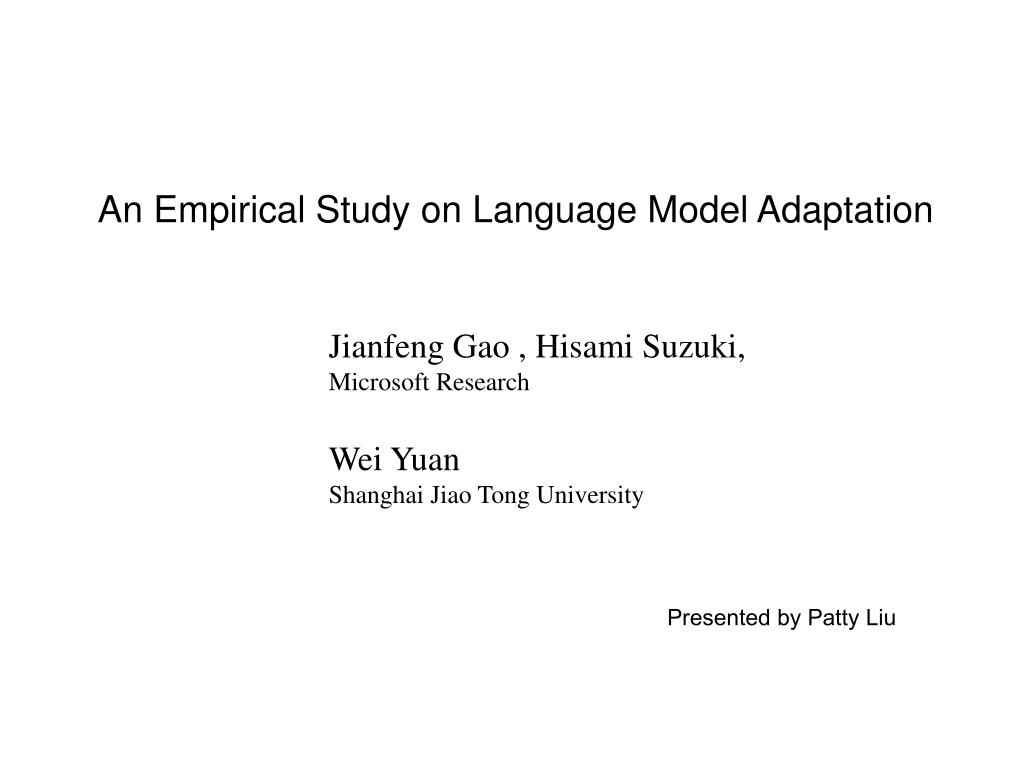 An Empirical Study on Language Model Adaptation

Jianfeng Gao , Hisami Suzuki,
Microsoft Research

Wei Yuan
Shanghai Jiao Tong University

Presented by Patty Liu